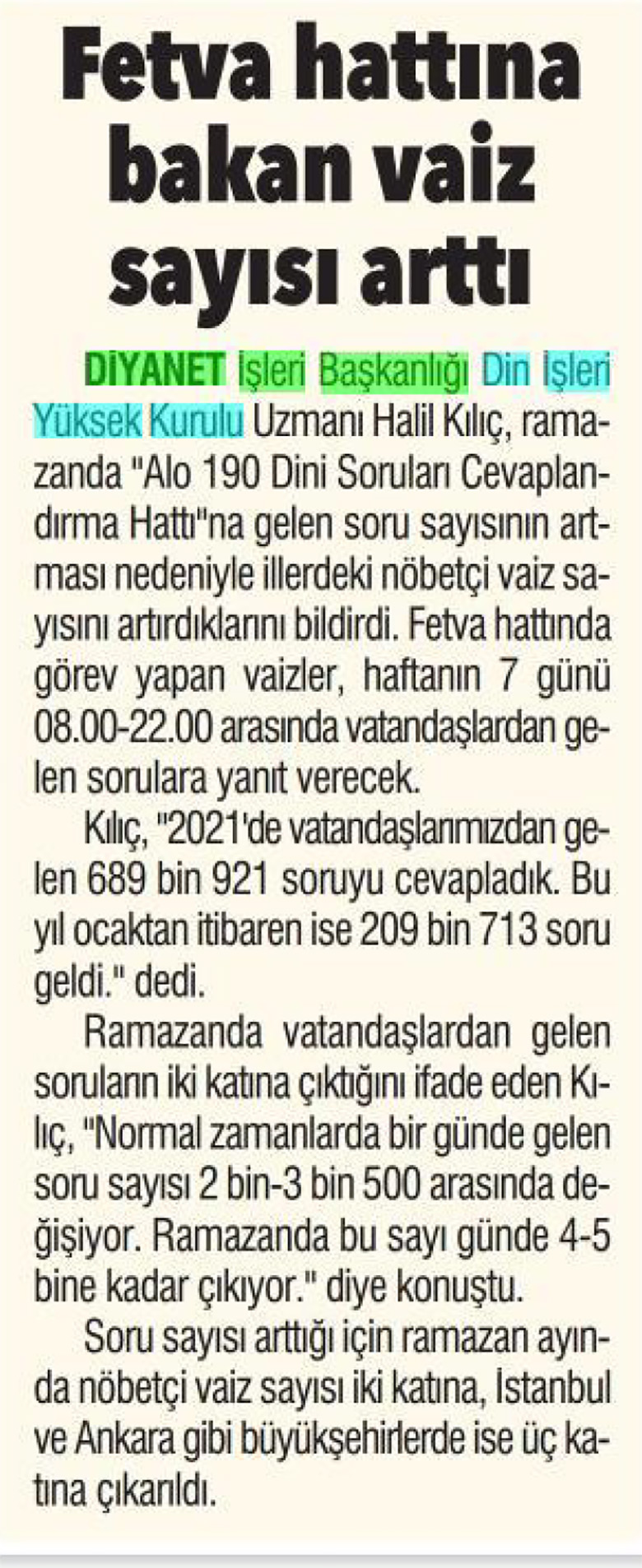 Fetva hattına bakan vaiz sayısı arttı

DİYANET İşleri Başkanlığı Din İşleri Yüksek Kurulu Uzmanı Halil Kılıç, ramazanda "Alo 190 Dini Soruları Cevaplandırma Hattı"na gelen soru sayısının artması nedeniyle illerdeki nöbetçi vaiz sayısını artırdıklarını bildirdi. Fetva hattında görev yapan vaizler, haftanın 7 günü 08.00-22.00 arasında vatandaşlardan gelen sorulara yanıt verecek.

Kılıç, "2021'de vatandaşlarımızdan gelen 689 bin 921 soruyu cevapladık. Bu yıl ocaktan itibaren ise 209 bin 713 soru geldi." dedi.

Ramazanda vatandaşlardan gelen soruların iki katına çıktığını ifade eden Kılıç, "Normal zamanlarda bir günde gelen soru sayısı 2 bin-3 bin 500 arasında değişiyor. Ramazanda bu sayı günde 4-5 bine kadar çıkıyor." diye konuştu.

Soru sayısı arttığı için ramazan ayında nöbetçi vaiz sayısı iki katına, İstanbul ve Ankara gibi büyükşehirlerde ise üç katına çıkarıldı.